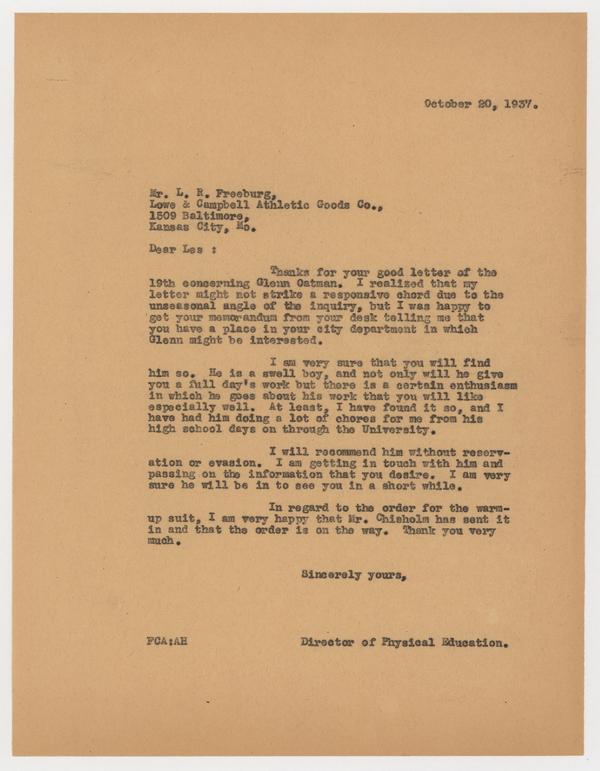 October 20, 1937.

Mr. L. R. Freeburg,
Lowe & Campbell Athletic Goods Co.,
1509 Baltimore,
Kansas City, Mo.

Dear Les :

Thanks for your good letter of the 19th concerning Glenn Oatman. I realized that my letter might not strike a responsive chord due to the unseasonal angle of the inquiry, but I was happy to get your memorandum from your desk telling me that you have a place in your city department in which Glenn might be interested.

I am very sure that you will find him so. He is a swell boy, and not only will he give you a full day's work but there is a certain enthusiasm in which he goes about his work that you will like especially well. At least, I have found it so, and I have had him doing a lot of chores for me from his high school days on through the University.

I will recommend him without reservation or evasion. I am getting in touch with him and passing on the information that you desire. I am very sure he will be in to see you in a short while.

In regard to the order for the warm-up suit, I am very happy that Mr. Chisholm has sent it in and that the order is on the way. Thank you very much.

Sincerely yours,

FCA:AH

Director of Physical Education.